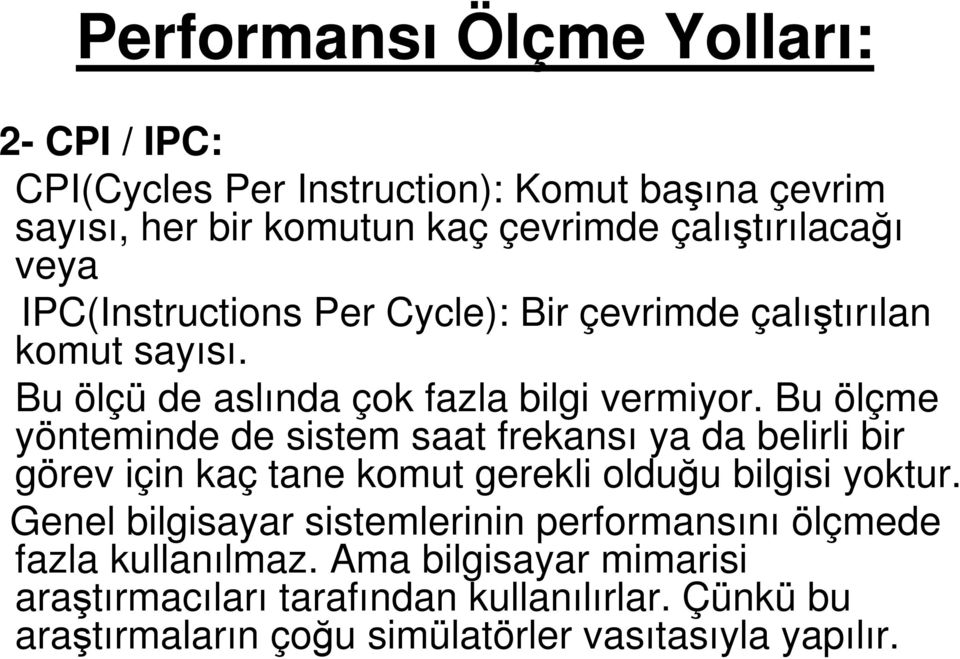 Performansı Ölçme Yolları:

2- CPI / IPC:

CPI(Cycles Per Instruction): Komut başına çevrim sayısı, her bir komutun kaç çevrimde çalıştırılacağı veya

IPC(Instructions Per Cycle): Bir çevrimde çalıştırılan komut sayısı.

Bu ölçü de aslında çok fazla bilgi vermiyor. Bu ölçme yönteminde de sistem saat frekansı ya da belirli bir görev için kaç tane komut gerekli olduğu bilgisi yoktur.

Genel bilgisayar sistemlerinin performansını ölçmede fazla kullanılmaz. Ama bilgisayar mimarisi araştırmacıları tarafından kullanılırlar. Çünkü bu araştırmaların çoğu simülatörler vasıtasıyla yapılır.